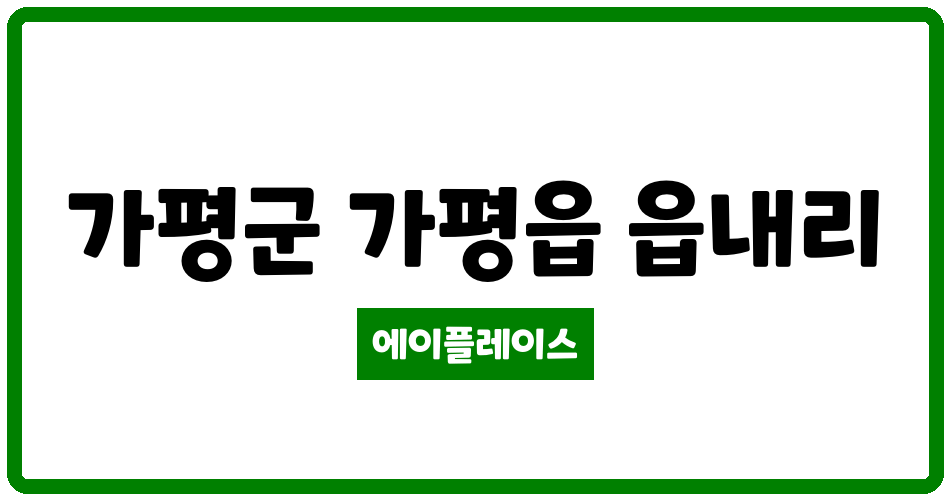 가평군 가평읍 읍내리

에이플레이스